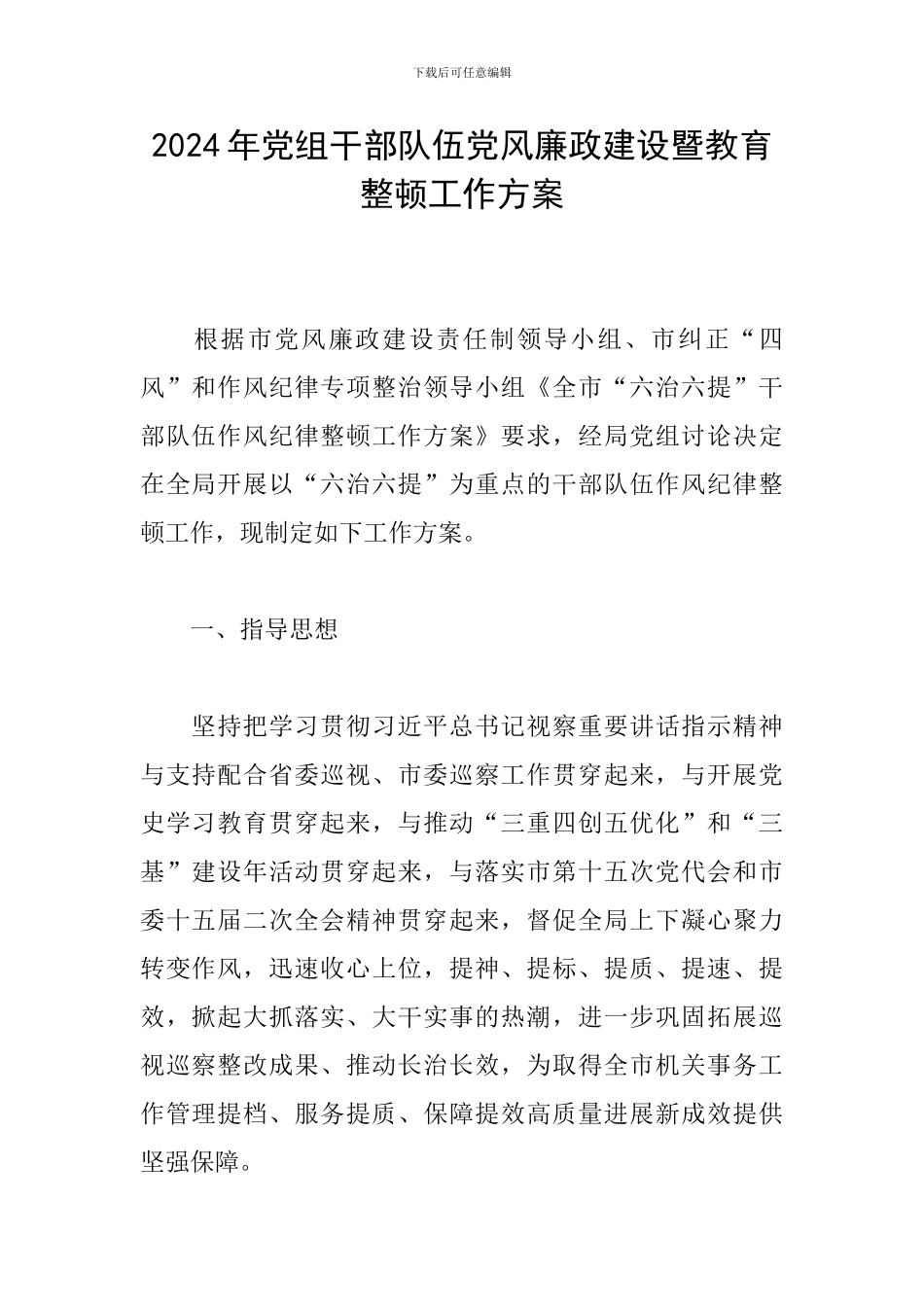 下载后可任意编辑

2024年党组干部队伍党风廉政建设暨教育整顿工作方案

根据市党风廉政建设责任制领导小组、市纠正“四风”和作风纪律专项整治领导小组《全市“六治六提”干部队伍作风纪律整顿工作方案》要求，经局党组讨论决定在全局开展以“六治六提”为重点的干部队伍作风纪律整顿工作，现制定如下工作方案。

一、指导思想

坚持把学习贯彻习近平总书记视察重要讲话指示精神与支持配合省委巡视、市委巡察工作贯穿起来，与开展党史学习教育贯穿起来，与推动“三重四创五优化”和“三基”建设年活动贯穿起来，与落实市第十五次党代会和市委十五届二次全会精神贯穿起来，督促全局上下凝心聚力转变作风，迅速收心上位，提神、提标、提质、提速、提效，掀起大抓落实、大干实事的热潮，进一步巩固拓展巡视巡察整改成果、推动长治长效，为取得全市机关事务工作管理提档、服务提质、保障提效高质量进展新成效提供坚强保障。